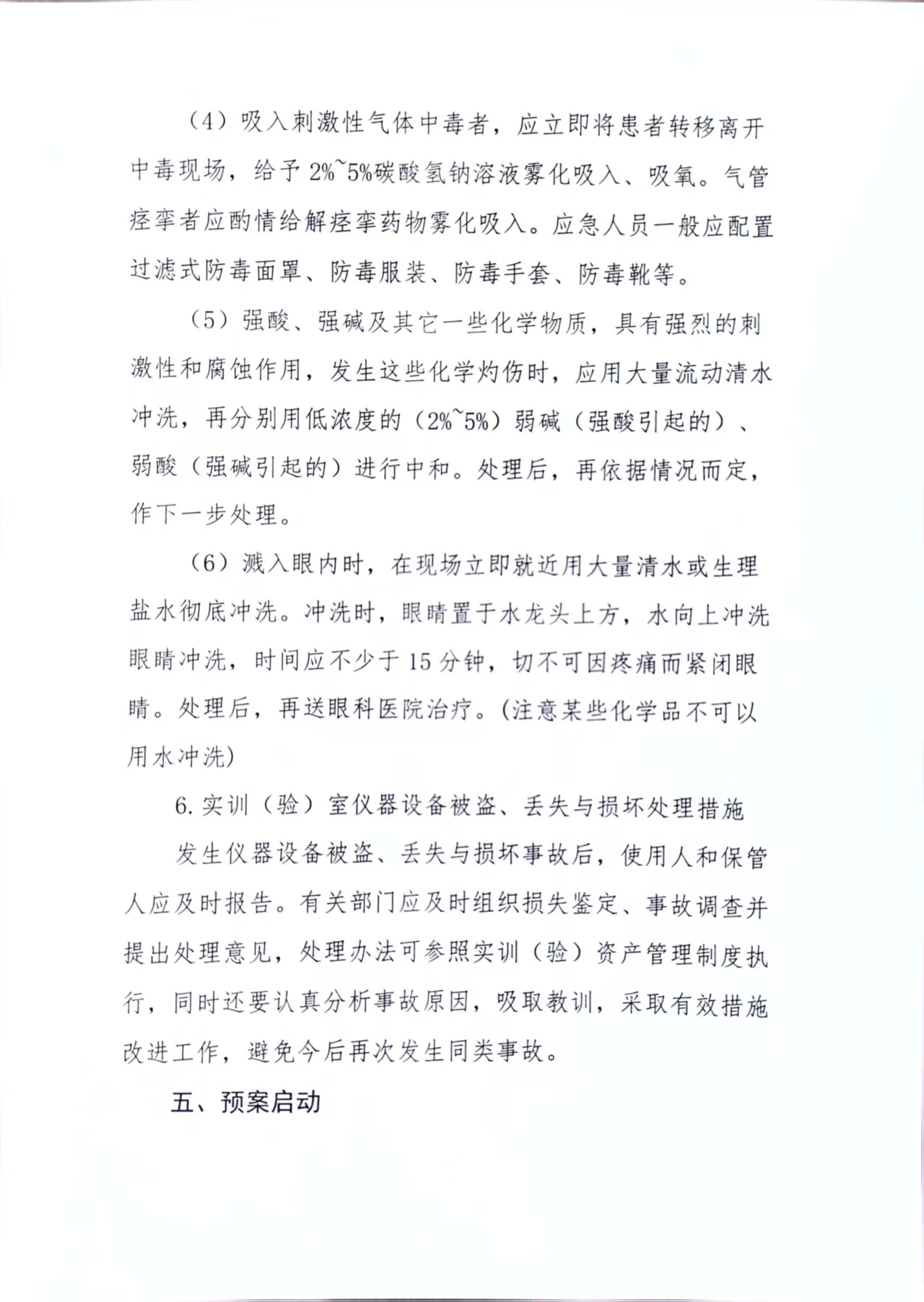 （4）吸入刺激性气体中毒者，应立即将患者转移离开中毒现场，给予 2%~5%碳酸氢钠溶液雾化吸入、吸氧。气管痉挛者应酌情给解痉挛药物雾化吸入。应急人员一般应配置过滤式防毒面罩、防毒服装、防毒手套、防毒靴等。

（5）强酸、强碱及其它一些化学物质，具有强烈的刺激性和腐蚀作用，发生这些化学灼伤时，应用大量流动清水冲洗，再分别用低浓度的（2%~5%）弱碱（强酸引起的）、弱酸（强碱引起的）进行中和。处理后，再依据情况而定，作下一步处理。

（6）溅入眼内时，在现场立即就近用大量清水或生理盐水彻底冲洗。冲洗时，眼睛置于水龙头上方，水向上冲洗眼睛冲洗，时间应不少于 15 分钟，切不可因疼痛而紧闭眼睛。处理后，再送眼科医院治疗。(注意某些化学品不可以用水冲洗)

6. 实训（验）室仪器设备被盗、丢失与损坏处理措施

发生仪器设备被盗、丢失与损坏事故后，使用人和保管人应及时报告。有关部门应及时组织损失鉴定、事故调查并提出处理意见，处理办法可参照实训（验）资产管理制度执行，同时还要认真分析事故原因，吸取教训，采取有效措施改进工作，避免今后再次发生同类事故。

五、预案启动